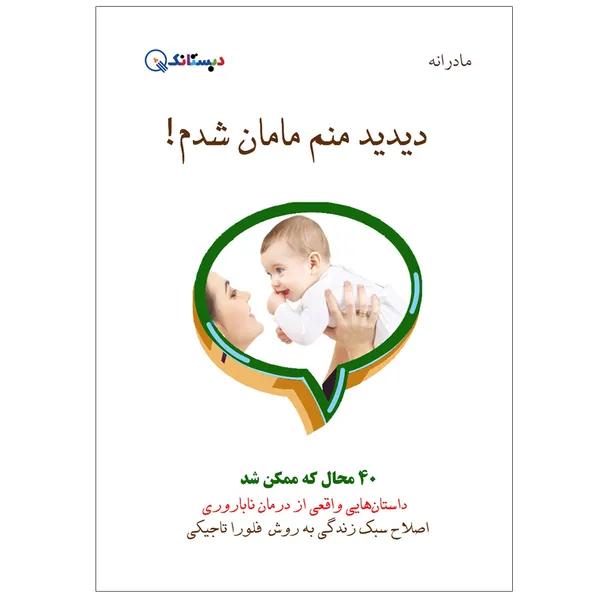 مادرانه

دبستانک

دیدید منم مامان شدم!

۴۰ محال که ممکن شد

داستان‌هایی واقعی از درمان ناباروری

اصلاح سبک زندگی به روش فلورا تاجیکی